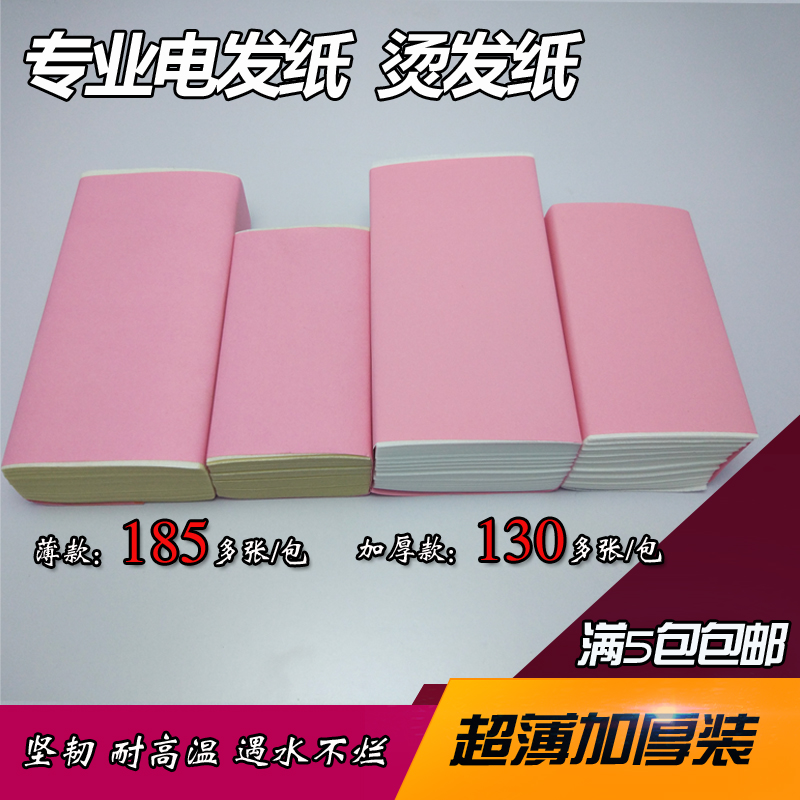 专业电发纸 烫发纸

薄款：185多张/包 加厚款：130多张/包

满5包包邮

坚韧 耐高温 遇水不烂

超薄加厚装